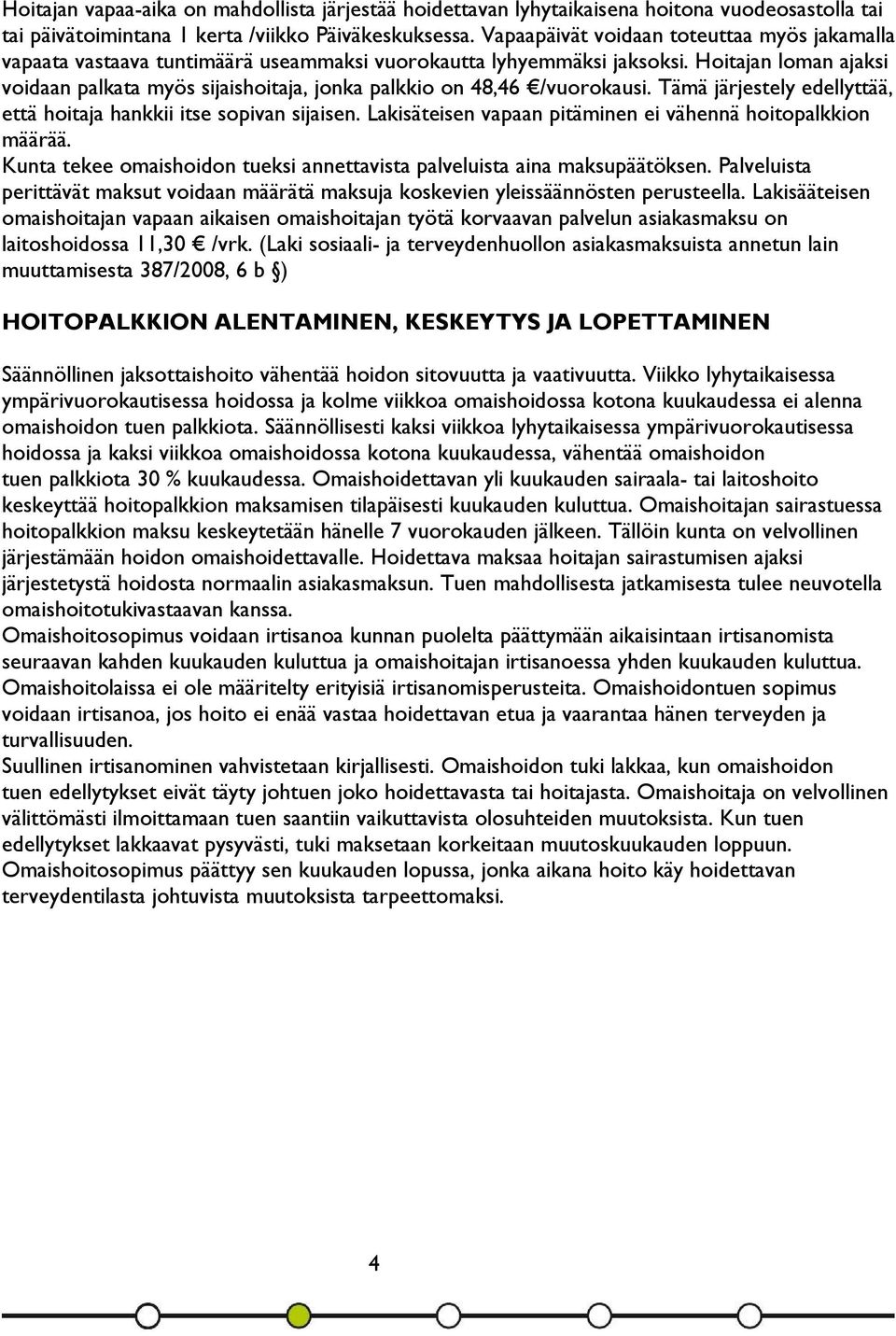 Hoitajan vapaa-aika on mahdollista järjestää hoidettavan lyhytaikaisena hoitona vuodeosastolla tai tai päivätoimintana 1 kerta /viikko Päiväkeskuksessa. Vapaapäivät voidaan toteuttaa myös jakamalla vapaata vastaava tuntimäärä useammaksi vuorokautta lyhyemmäksi jaksoksi. Hoitajan loman ajaksi voidaan palkata myös sijaishoitaja, jonka palkkio on 48,46 €/vuorokausi. Tämä järjestely edellyttää, että hoitaja hankkii itse sopivan sijaisen. Lakisäteisen vapaan pitäminen ei vähennä hoitopalkkion määrää.
Kunta tekee omaishoidon tueksi annettavista palveluista aina maksupäätöksen. Palveluista perittävät maksut voidaan määrätä maksuja koskevien yleissäännösten perusteella. Lakisääteisen omaishoitajan vapaan aikaisen omaishoitajan työtä korvaavan palvelun asiakasmaksu on laitoshoidossa 11,30 € /vrk. (Laki sosiaali- ja terveydenhuollon asiakasmaksuista annetun lain muuttamisesta 387/2008, 6 b §)

HOITOPALKKION ALENTAMINEN, KESKEYTYS JA LOPETTAMINEN

Säännöllinen jaksottaishoito vähentää hoidon sitovuutta ja vaativuutta. Viikko lyhytaikaisessa ympärivuorokautisessa hoidossa ja kolme viikkoa omaishoidossa kotona kuukaudessa ei alenna omaishoidon tuen palkkiota. Säännöllisesti kaksi viikkoa lyhytaikaisessa ympärivuorokautisessa hoidossa ja kaksi viikkoa omaishoidossa kotona kuukaudessa, vähentää omaishoidon tuen palkkiota 30 % kuukaudessa. Omaishoidettavan yli kuukauden sairaala- tai laitoshoito keskeyttää hoitopalkkion maksamisen tilapäisesti kuukauden kuluttua. Omaishoitajan sairastuessa hoitopalkkion maksu keskeytetään hänelle 7 vuorokauden jälkeen. Tällöin kunta on velvollinen järjestämään hoidon omaishoidettavalle. Hoidettava maksaa hoitajan sairastumisen ajaksi järjestetystä hoidosta normaalin asiakasmaksun. Tuen mahdollisesta jatkamisesta tulee neuvotella omaishoitotukivastaavan kanssa.
Omaishoitosopimus voidaan irtisanoa kunnan puolelta päättymään aikaisintaan irtisanomista seuraavan kahden kuukauden kuluttua ja omaishoitajan irtisanoessa yhden kuukauden kuluttua.
Omaishoitolaissa ei ole määritelty erityisiä irtisanomisperusteita. Omaishoidontuen sopimus voidaan irtisanoa, jos hoito ei enää vastaa hoidettavan etua ja vaarantaa hänen terveyden ja turvallisuuden.
Suullinen irtisanominen vahvistetaan kirjallisesti. Omaishoidon tuki lakkaa, kun omaishoidon tuen edellytykset eivät täyty johtuen joko hoidettavasta tai hoitajasta. Omaishoitaja on velvollinen välittömästi ilmoittamaan tuen saantiin vaikuttavista olosuhteiden muutoksista. Kun tuen edellytykset lakkaavat pysyvästi, tuki maksetaan korkeitaan muutoskuukauden loppuun.
Omaishoitosopimus päättyy sen kuukauden lopussa, jonka aikana hoito käy hoidettavan terveydentilasta johtuvista muutoksista tarpeettomaksi.

4